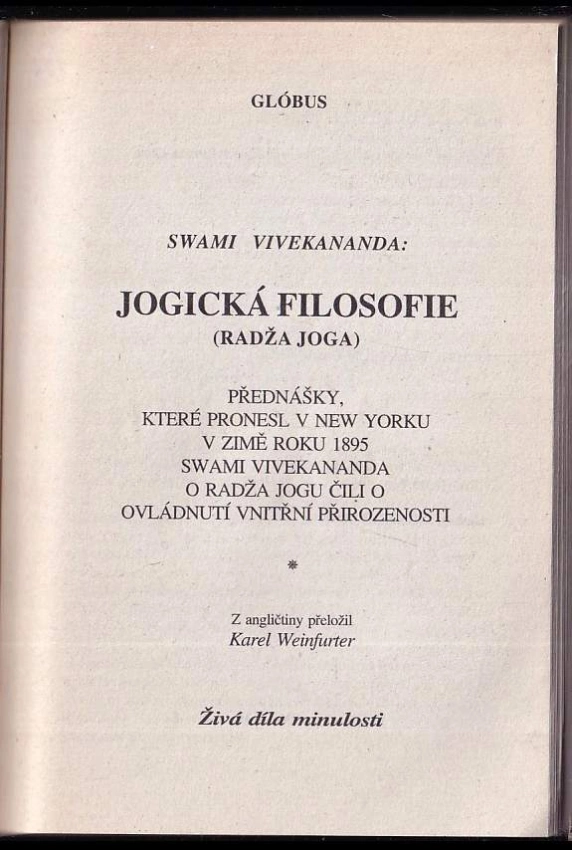 GLÓBUS

SWAMI VIVEKANANDA:

JOGICKÁ FILOSOFIE
(RADŽA JOGA)

PŘEDNÁŠKY,
KTERÉ PRONESL V NEW YORKU
V ZIMĚ ROKU 1895
SWAMI VIVEKANANDA
O RADŽA JOGU ČILI O
OVLÁDNUTÍ VNITŘNÍ PŘIROZENOSTI

*

Z angličtiny přeložil
Karel Weinfurter

Živá díla minulosti